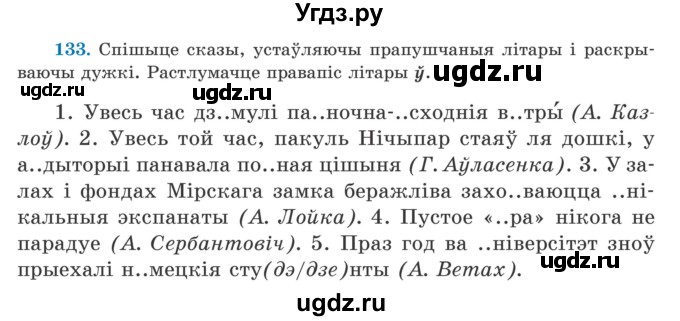 Угдз.ру

133. Спішыце сказы, устаўляючы прапушчаныя літары і раскрываючы дужкі. Растлумачце правапіс літары ў. ugdz.ru

ugdz.ru ugdz.ru

1. Увесь час дз..мулі па..ночна-..сходнія в..тры́ (А. Казлоў). 2. Увесь той час, пакуль Нічыпар стаяў ля дошкі, у а..дыторыі панавала по..ная цішыня (Г. Аўласенка). 3. У залах і фондах Мірскага замка беражліва захо..ваюцца ..нікальныя экспанаты (А. Лойка). 4. Пустое «..ра» нікога не парадуе (А. Сербантовіч). 5. Праз год ва ..ніверсітэт зноў прыехалі н..мецкія сту(дэ/дзе)нты (А. Ветах). ugdz.ru

ugdz.ru